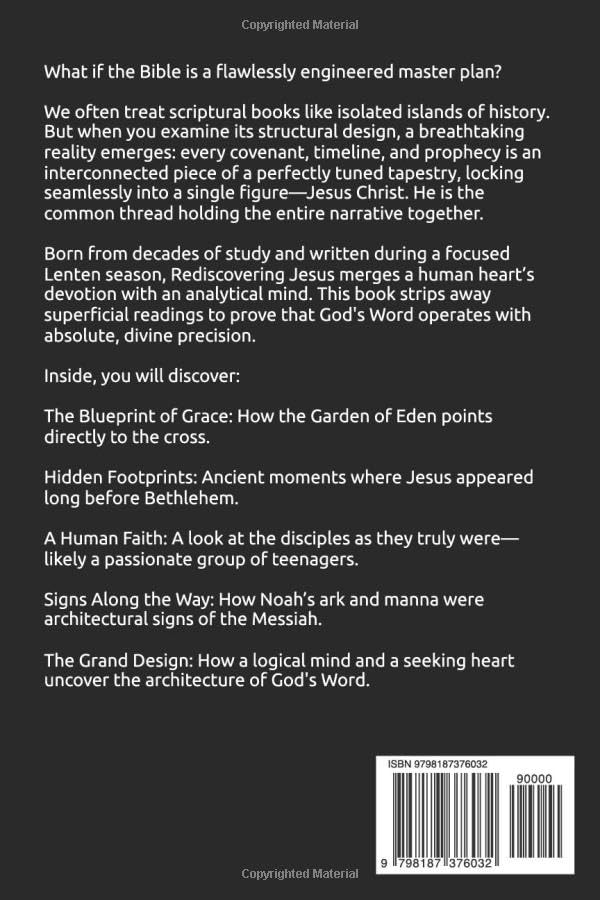 Copyrighted Material

What if the Bible is a flawlessly engineered master plan?

We often treat scriptural books like isolated islands of history. But when you examine its structural design, a breathtaking reality emerges: every covenant, timeline, and prophecy is an interconnected piece of a perfectly tuned tapestry, locking seamlessly into a single figure—Jesus Christ. He is the common thread holding the entire narrative together.

Born from decades of study and written during a focused Lenten season, Rediscovering Jesus merges a human heart's devotion with an analytical mind. This book strips away superficial readings to prove that God's Word operates with absolute, divine precision.

Inside, you will discover:

The Blueprint of Grace: How the Garden of Eden points directly to the cross.

Hidden Footprints: Ancient moments where Jesus appeared long before Bethlehem.

A Human Faith: A look at the disciples as they truly were—likely a passionate group of teenagers.

Signs Along the Way: How Noah's ark and manna were architectural signs of the Messiah.

The Grand Design: How a logical mind and a seeking heart uncover the architecture of God's Word.

ISBN 9798187376032

90000

9 798187 376032

Copyrighted Material